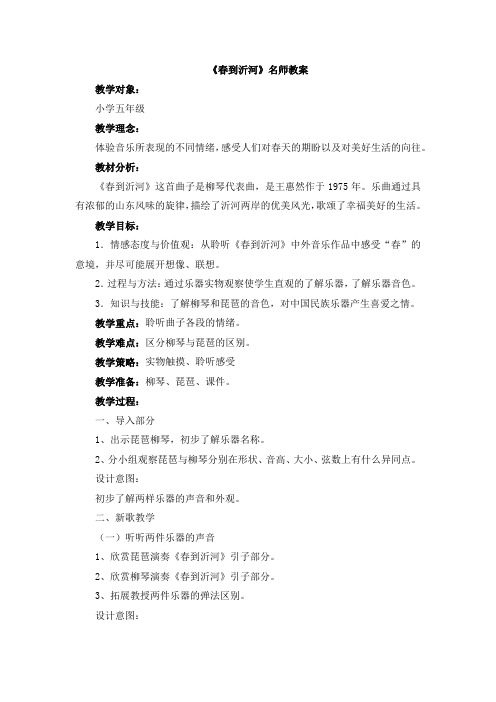 《春到沂河》名师教案

教学对象：

小学五年级

教学理念：

体验音乐所表现的不同情绪，感受人们对春天的期盼以及对美好生活的向往。

教材分析：

《春到沂河》这首曲子是柳琴代表曲，是王惠然作于 1975 年。乐曲通过具有浓郁的山东风味的旋律，描绘了沂河两岸的优美风光，歌颂了幸福美好的生活。

教学目标：

1．情感态度与价值观：从聆听《春到沂河》中外音乐作品中感受“春”的意境，并尽可能展开想像、联想。

2．过程与方法：通过乐器实物观察使学生直观的了解乐器，了解乐器音色。

3．知识与技能：了解柳琴和琵琶的音色，对中国民族乐器产生喜爱之情。

教学重点：聆听曲子各段的情绪。

教学难点：区分柳琴与琵琶的区别。

教学策略：实物触摸、聆听感受

教学准备：柳琴、琵琶、课件。

教学过程：

一、导入部分

1、出示琵琶柳琴，初步了解乐器名称。

2、分小组观察琵琶与柳琴分别在形状、音高、大小、弦数上有什么异同点。

设计意图：

初步了解两样乐器的声音和外观。

二、新歌教学

（一）听听两件乐器的声音

1、欣赏琵琶演奏《春到沂河》引子部分。

2、欣赏柳琴演奏《春到沂河》引子部分。

3、拓展教授两件乐器的弹法区别。

设计意图：